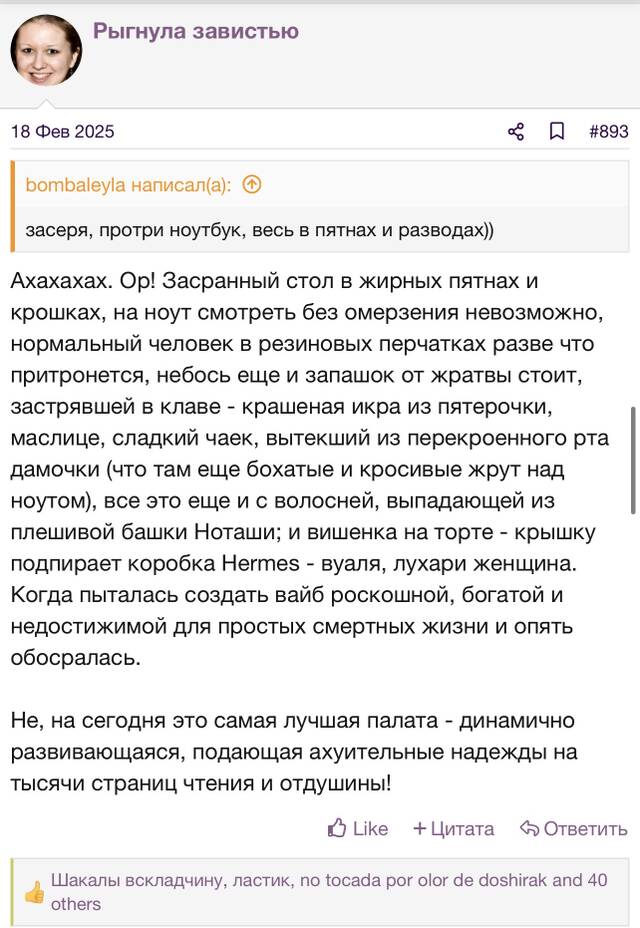 Рыгнула завистью

18 Фев 2025

#893

bombaleyla написал(а):

засеря, протри ноутбук, весь в пятнах и разводах))

Ахахахах. Ор! Засранный стол в жирных пятнах и крошках, на ноут смотреть без омерзения невозможно, нормальный человек в резиновых перчатках разве что притронется, небось еще и запашок от жратвы стоит, застрявшей в клаве - крашеная икра из пятерочки, маслице, сладкий чаек, вытекший из перекроенного рта дамочки (что там еще бохатые и кросивые жрут над ноутом), все это еще и с волосней, выпадающей из плешивой башки Ноташи; и вишенка на торте - крышку подпирает коробка Hermes - вуаля, лухари женщина. Когда пыталась создать вайб роскошной, богатой и недостижимой для простых смертных жизни и опять обосралась.

Не, на сегодня это самая лучшая палата - динамично развивающаяся, подающая ахуительные надежды на тысячи страниц чтения и отдушины!

Like + Цитата Ответить

Шакалы вскладчину, ластик, no tocada por olor de doshirak and 40 others